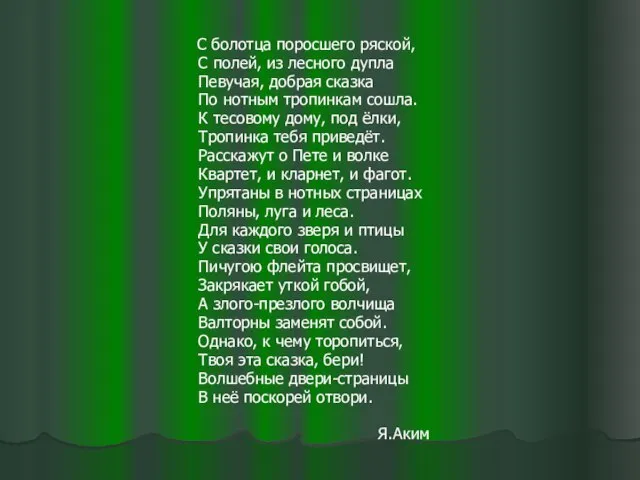 С болотца поросшего ряской,
С полей, из лесного дупла
Певучая, добрая сказка
По нотным тропинкам сошла.
К тесовому дому, под ёлки,
Тропинка тебя приведёт.
Расскажут о Пете и волке
Квартет, и кларнет, и фагот.
Упрятаны в нотных страницах
Поляны, луга и леса.
Для каждого зверя и птицы
У сказки свои голоса.
Пичугою флейта просвищет,
Закрякает уткой гобой,
А злого-презлого волчища
Валторны заменят собой.
Однако, к чему торопиться,
Твоя эта сказка, бери!
Волшебные двери-страницы
В неё поскорей отвори.

Я.Аким